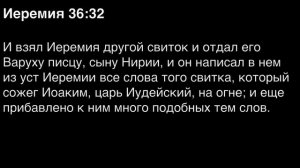 Иеремия 36:32

И взял Иеремия другой свиток и отдал его Варуху писцу, сыну Нирии, и он написал в нем из уст Иеремии все слова того свитка, который сожег Иоаким, царь Иудейский, на огне; и еще прибавлено к ним много подобных тем слов.